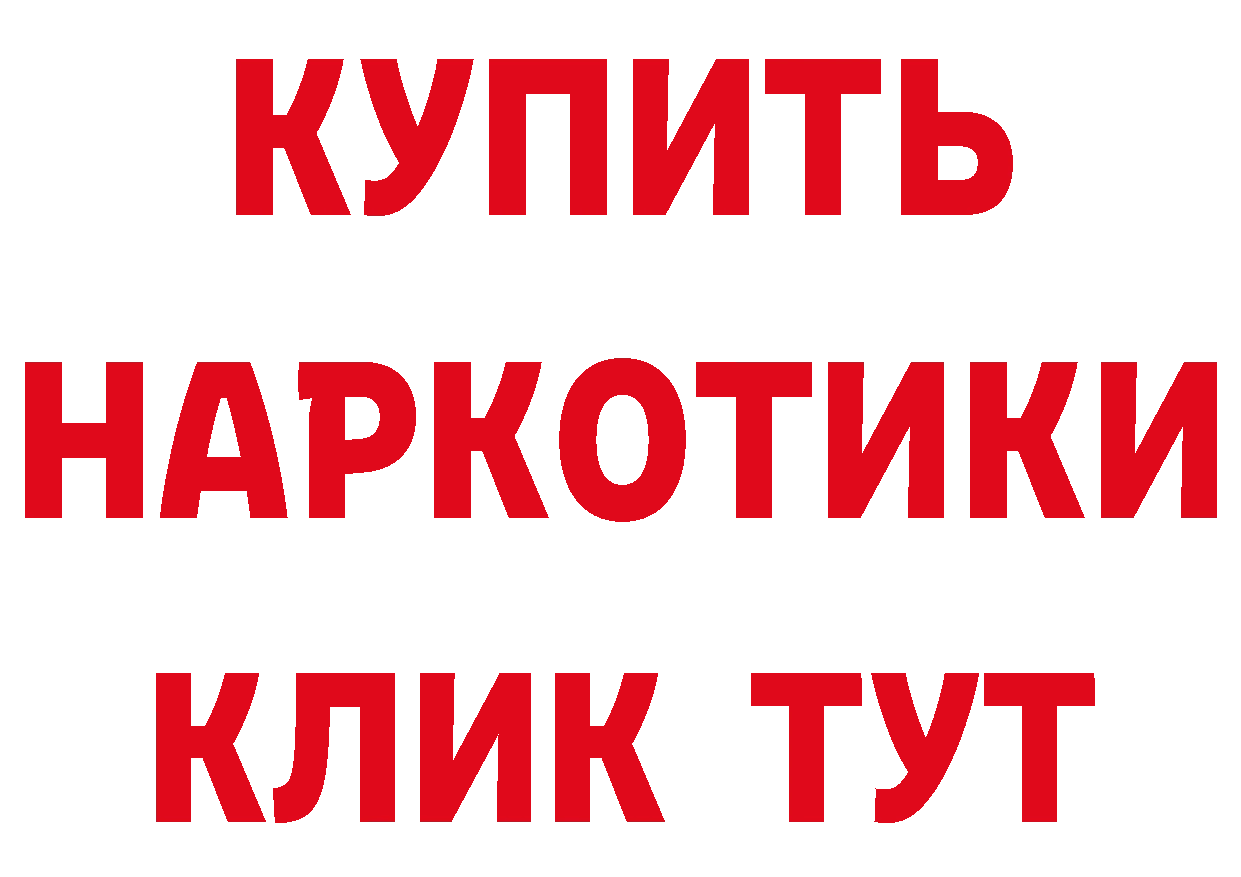 КУПИТЬ
НАРКОТИКИ
КЛИК ТУТ